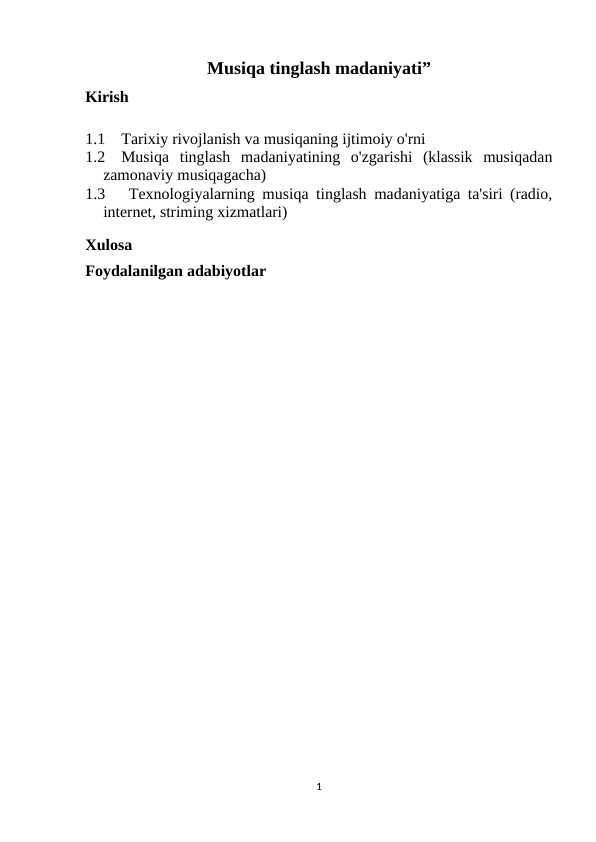 Musiqa tinglash madaniyati”

Kirish

1.1 Tarixiy rivojlanish va musiqaning ijtimoiy o'rni
1.2 Musiqa tinglash madaniyatining o'zgarishi (klassik musiqadan zamonaviy musiqagacha)
1.3 Texnologiyalarning musiqa tinglash madaniyatiga ta'siri (radio, internet, striming xizmatlari)

Xulosa

Foydalanilgan adabiyotlar

1